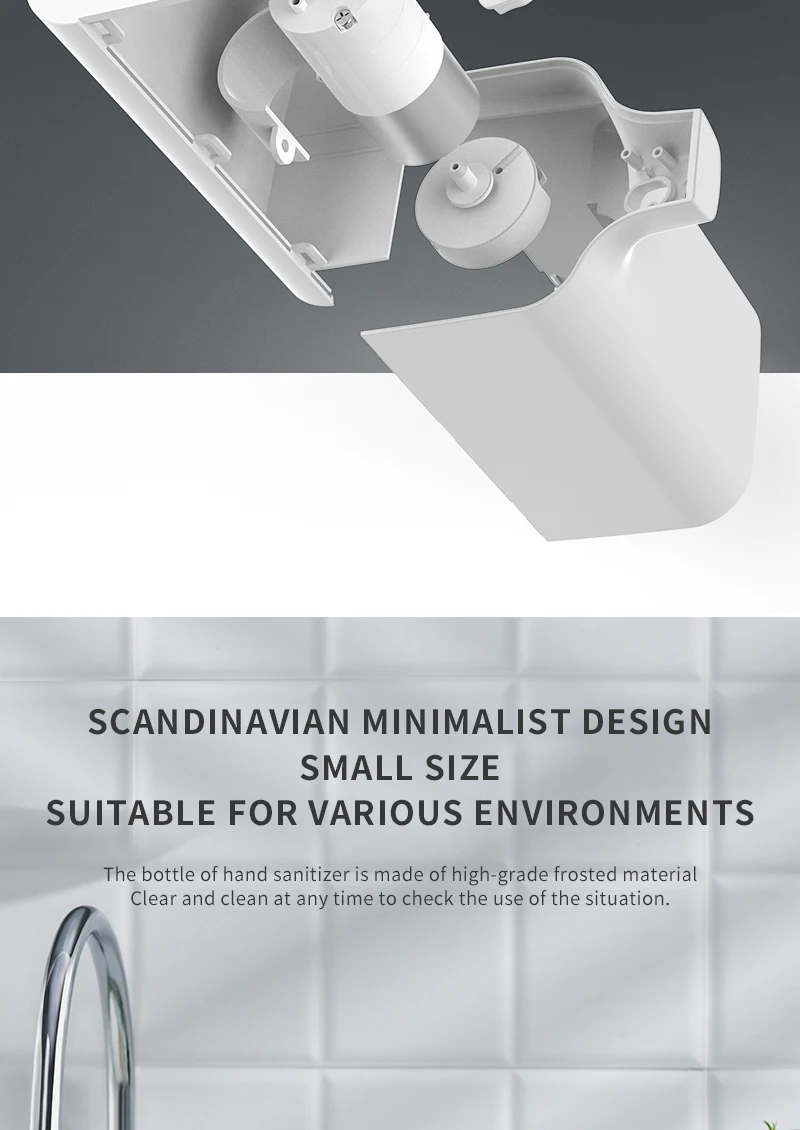 SCANDINAVIAN MINIMALIST DESIGN
SMALL SIZE
SUITABLE FOR VARIOUS ENVIRONMENTS

The bottle of hand sanitizer is made of high-grade frosted material
Clear and clean at any time to check the use of the situation.